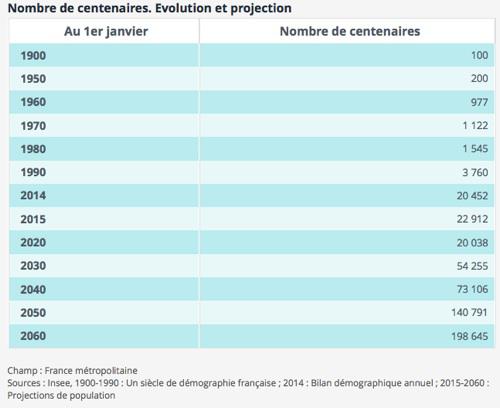 Nombre de centenaires. Evolution et projection

| Au 1er janvier | Nombre de centenaires |
|---|---|
| 1900 | 100 |
| 1950 | 200 |
| 1960 | 977 |
| 1970 | 1 122 |
| 1980 | 1 545 |
| 1990 | 3 760 |
| 2014 | 20 452 |
| 2015 | 22 912 |
| 2020 | 20 038 |
| 2030 | 54 255 |
| 2040 | 73 106 |
| 2050 | 140 791 |
| 2060 | 198 645 |

Champ : France métropolitaine
Sources : Insee, 1900-1990 : Un siècle de démographie française ; 2014 : Bilan démographique annuel ; 2015-2060 : Projections de population